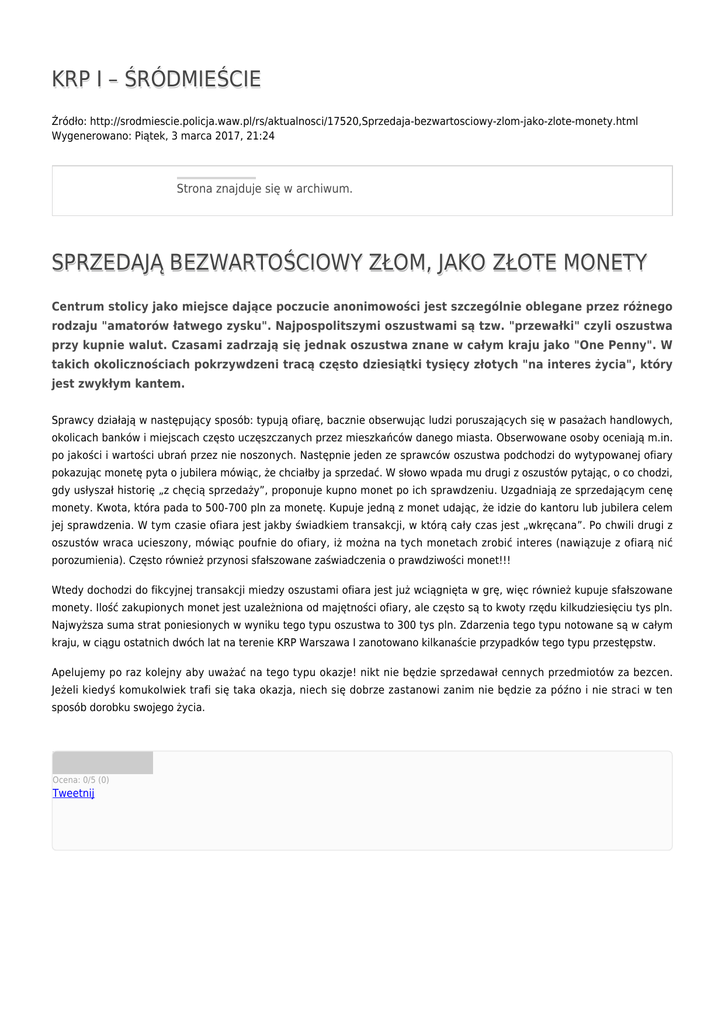 KRP I – ŚRÓDMIEŚCIE

Źródło: http://srodmiescie.policja.waw.pl/rs/aktualnosci/17520,Sprzedaja-bezwartosciowy-zlom-jako-zlote-monety.html
Wygenerowano: Piątek, 3 marca 2017, 21:24

Strona znajduje się w archiwum.

SPRZEDAJĄ BEZWARTOŚCIOWY ZŁOM, JAKO ZŁOTE MONETY

Centrum stolicy jako miejsce dające poczucie anonimowości jest szczególnie oblegane przez różnego rodzaju "amatorów łatwego zysku". Najpospolitszymi oszustwami są tzw. "przewałki" czyli oszustwa przy kupnie walut. Czasami zadrzają się jednak oszustwa znane w całym kraju jako "One Penny". W takich okolicznościach pokrzywdzeni tracą często dziesiątki tysięcy złotych "na interes życia", który jest zwykłym kantem.

Sprawcy działają w następujący sposób: typują ofiarę, bacznie obserwując ludzi poruszających się w pasażach handlowych, okolicach banków i miejscach często uczęszczanych przez mieszkańców danego miasta. Obserwowane osoby oceniają m.in. po jakości i wartości ubrań przez nie noszonych. Następnie jeden ze sprawców oszustwa podchodzi do wytypowanej ofiary pokazując monetę pyta o jubilera mówiąc, że chciałby ja sprzedać. W słowo wpada mu drugi z oszustów pytając, o co chodzi, gdy usłyszał historię „z chęcią sprzedaży”, proponuje kupno monet po ich sprawdzeniu. Uzgadniają ze sprzedającym cenę monety. Kwota, która pada to 500-700 pln za monetę. Kupuje jedną z monet udając, że idzie do kantoru lub jubilera celem jej sprawdzenia. W tym czasie ofiara jest jakby świadkiem transakcji, w którą cały czas jest „wkręcana”. Po chwili drugi z oszustów wraca ucieszony, mówiąc poufnie do ofiary, iż można na tych monetach zrobić interes (nawiązuje z ofiarą nić porozumienia). Często również przynosi sfałszowane zaświadczenia o prawdziwości monet!!!

Wtedy dochodzi do fikcyjnej transakcji miedzy oszustami ofiara jest już wciągnięta w grę, więc również kupuje sfałszowane monety. Ilość zakupionych monet jest uzależniona od majętności ofiary, ale często są to kwoty rzędu kilkudziesięciu tys pln. Najwyższa suma strat poniesionych w wyniku tego typu oszustwa to 300 tys pln. Zdarzenia tego typu notowane są w całym kraju, w ciągu ostatnich dwóch lat na terenie KRP Warszawa I zanotowano kilkanaście przypadków tego typu przestępstw.

Apelujemy po raz kolejny aby uważać na tego typu okazje! nikt nie będzie sprzedawał cennych przedmiotów za bezcen. Jeżeli kiedyś komukolwiek trafi się taka okazja, niech się dobrze zastanowi zanim nie będzie za późno i nie straci w ten sposób dorobku swojego życia.

Ocena: 0/5 (0)
Tweetnij